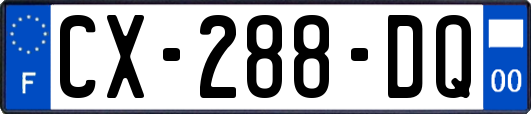 F
CX-288-DQ
00